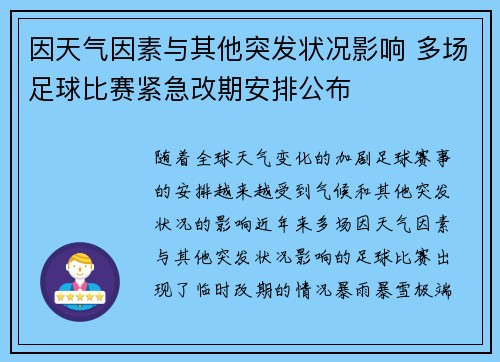 因天气因素与其他突发状况影响 多场足球比赛紧急改期安排公布

随着全球天气变化的加剧足球赛事的安排越来越受到气候和其他突发状况的影响近年来多场因天气因素与其他突发状况影响的足球比赛出现了临时改期的情况暴雨暴雪极端